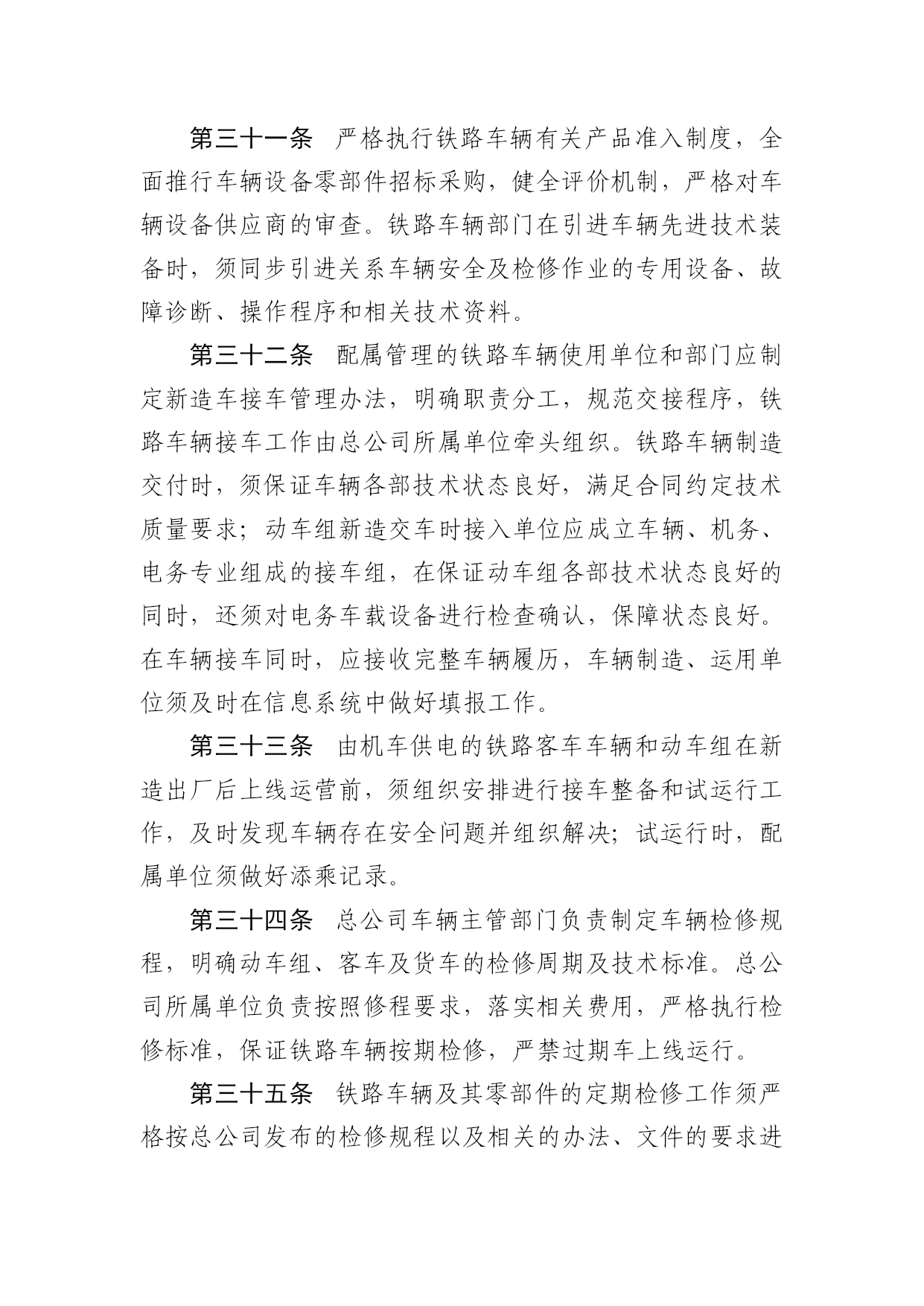 第三十一条　严格执行铁路车辆有关产品准入制度，全面推行车辆设备零部件招标采购，健全评价机制，严格对车辆设备供应商的审查。铁路车辆部门在引进车辆先进技术装备时，须同步引进关系车辆安全及检修作业的专用设备、故障诊断、操作程序和相关技术资料。

第三十二条　配属管理的铁路车辆使用单位和部门应制定新造车接车管理办法，明确职责分工，规范交接程序，铁路车辆接车工作由总公司所属单位牵头组织。铁路车辆制造交付时，须保证车辆各部技术状态良好，满足合同约定技术质量要求；动车组新造交车时接入单位应成立车辆、机务、电务专业组成的接车组，在保证动车组各部技术状态良好的同时，还须对电务车载设备进行检查确认，保障状态良好。在车辆接车同时，应接收完整车辆履历，车辆制造、运用单位须及时在信息系统中做好填报工作。

第三十三条　由机车供电的铁路客车车辆和动车组在新造出厂后上线运营前，须组织安排进行接车整备和试运行工作，及时发现车辆存在安全问题并组织解决；试运行时，配属单位须做好添乘记录。

第三十四条　总公司车辆主管部门负责制定车辆检修规程，明确动车组、客车及货车的检修周期及技术标准。总公司所属单位负责按照修程要求，落实相关费用，严格执行检修标准，保证铁路车辆按期检修，严禁过期车上线运行。

第三十五条　铁路车辆及其零部件的定期检修工作须严格按总公司发布的检修规程以及相关的办法、文件的要求进